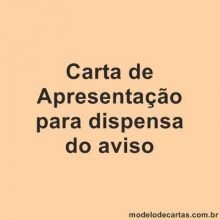 Carta de Apresentação para dispensa do aviso

modelodecartas.com.br